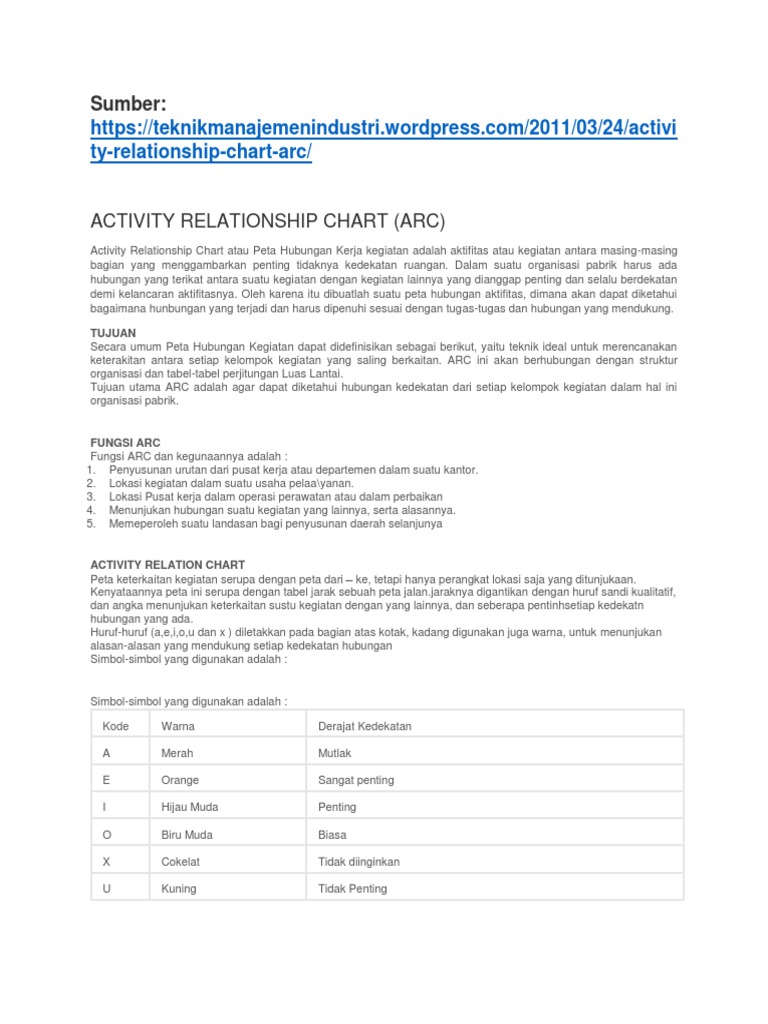 Sumber:
https://teknikmanajemenindustri.wordpress.com/2011/03/24/activity-relationship-chart-arc/

ACTIVITY RELATIONSHIP CHART (ARC)

Activity Relationship Chart atau Peta Hubungan Kerja kegiatan adalah aktifitas atau kegiatan antara masing-masing bagian yang menggambarkan penting tidaknya kedekatan ruangan. Dalam suatu organisasi pabrik harus ada hubungan yang terikat antara suatu kegiatan dengan kegiatan lainnya yang dianggap penting dan selalu berdekatan demi kelancaran aktifitasnya. Oleh karena itu dibuatlah suatu peta hubungan aktifitas, dimana akan dapat diketahui bagaimana hunbungan yang terjadi dan harus dipenuhi sesuai dengan tugas-tugas dan hubungan yang mendukung.

TUJUAN
Secara umum Peta Hubungan Kegiatan dapat didefinisikan sebagai berikut, yaitu teknik ideal untuk merencanakan keterakitan antara setiap kelompok kegiatan yang saling berkaitan. ARC ini akan berhubungan dengan struktur organisasi dan tabel-tabel perjitungan Luas Lantai.
Tujuan utama ARC adalah agar dapat diketahui hubungan kedekatan dari setiap kelompok kegiatan dalam hal ini organisasi pabrik.

FUNGSI ARC
Fungsi ARC dan kegunaannya adalah :
1. Penyusunan urutan dari pusat kerja atau departemen dalam suatu kantor.
2. Lokasi kegiatan dalam suatu usaha pelaa\yanan.
3. Lokasi Pusat kerja dalam operasi perawatan atau dalam perbaikan
4. Menunjukan hubungan suatu kegiatan yang lainnya, serta alasannya.
5. Memeperoleh suatu landasan bagi penyusunan daerah selanjunya

ACTIVITY RELATION CHART
Peta keterkaitan kegiatan serupa dengan peta dari – ke, tetapi hanya perangkat lokasi saja yang ditunjukaan. Kenyataannya peta ini serupa dengan tabel jarak sebuah peta jalan.jaraknya digantikan dengan huruf sandi kualitatif, dan angka menunjukan keterkaitan sustu kegiatan dengan yang lainnya, dan seberapa pentinhsetiap kedekatn hubungan yang ada.
Huruf-huruf (a,e,i,o,u dan x ) diletakkan pada bagian atas kotak, kadang digunakan juga warna, untuk menunjukan alasan-alasan yang mendukung setiap kedekatan hubungan
Simbol-simbol yang digunakan adalah :

Simbol-simbol yang digunakan adalah :

| Kode | Warna | Derajat Kedekatan |
|---|---|---|
| A | Merah | Mutlak |
| E | Orange | Sangat penting |
| I | Hijau Muda | Penting |
| O | Biru Muda | Biasa |
| X | Cokelat | Tidak diinginkan |
| U | Kuning | Tidak Penting |